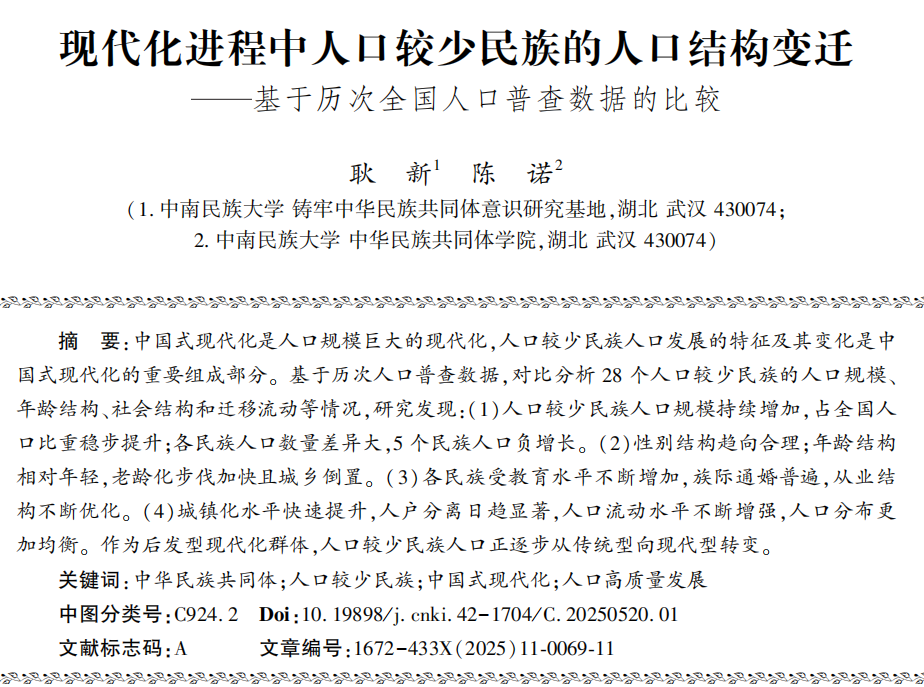 现代化进程中人口较少民族的人口结构变迁
——基于历次全国人口普查数据的比较

耿　新$^1$　陈　诺$^2$

（1. 中南民族大学 铸牢中华民族共同体意识研究基地，湖北 武汉 430074；
2. 中南民族大学 中华民族共同体学院，湖北 武汉 430074）

摘　要：中国式现代化是人口规模巨大的现代化，人口较少民族人口发展的特征及其变化是中国式现代化的重要组成部分。基于历次人口普查数据，对比分析 28 个人口较少民族的人口规模、年龄结构、社会结构和迁移流动等情况，研究发现：（1）人口较少民族人口规模持续增加，占全国人口比重稳步提升；各民族人口数量差异大，5 个民族人口负增长。（2）性别结构趋向合理；年龄结构相对年轻，老龄化步伐加快且城乡倒置。（3）各民族受教育水平不断增加，族际通婚普遍，从业结构不断优化。（4）城镇化水平快速提升，人户分离日趋显著，人口流动水平不断增强，人口分布更加均衡。作为后发型现代化群体，人口较少民族人口正逐步从传统型向现代型转变。

关键词：中华民族共同体；人口较少民族；中国式现代化；人口高质量发展

中图分类号：C924. 2　Doi：10. 19898/j. cnki. 42-1704/C. 20250520. 01

文献标志码：A　文章编号：1672-433X(2025)11-0069-11